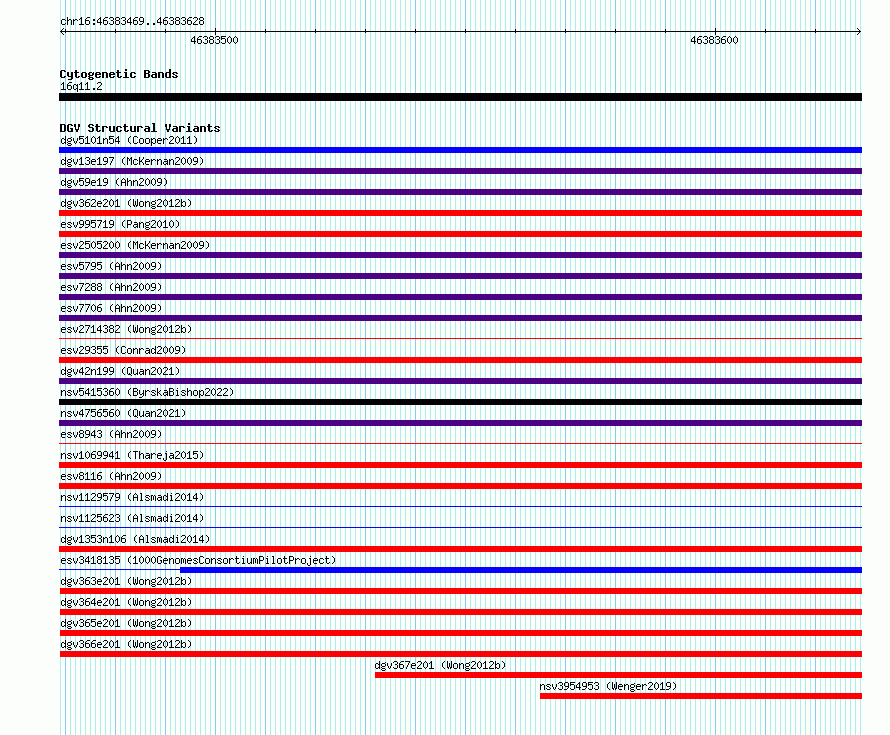 chr16:46383469..46383628

46383500

46383600

Cytogenetic Bands
16q11.2

DGV Structural Variants
dgv5101n54 (Cooper2011)
dgv13e197 (McKernan2009)
dgv59e19 (Ahn2009)
dgv362e201 (Wong2012b)
esv995719 (Pang2010)
esv2505200 (McKernan2009)
esv5795 (Ahn2009)
esv7288 (Ahn2009)
esv7706 (Ahn2009)
esv2714382 (Wong2012b)
esv29355 (Conrad2009)
dgv42n199 (Quan2021)
nsv5415360 (ByrskaBishop2022)
nsv4756560 (Quan2021)
esv8943 (Ahn2009)
nsv1069941 (Thareja2015)
esv8116 (Ahn2009)
nsv1129579 (Alsmadi2014)
nsv1125623 (Alsmadi2014)
dgv1353n106 (Alsmadi2014)
esv3418135 (1000GenomesConsortiumPilotProject)
dgv363e201 (Wong2012b)
dgv364e201 (Wong2012b)
dgv365e201 (Wong2012b)
dgv366e201 (Wong2012b)
dgv367e201 (Wong2012b)
nsv3954953 (Wenger2019)